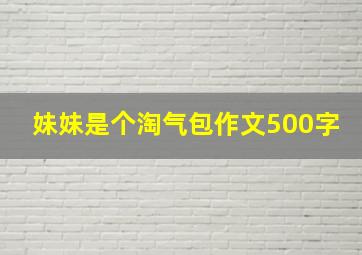 妹妹是个淘气包作文500字